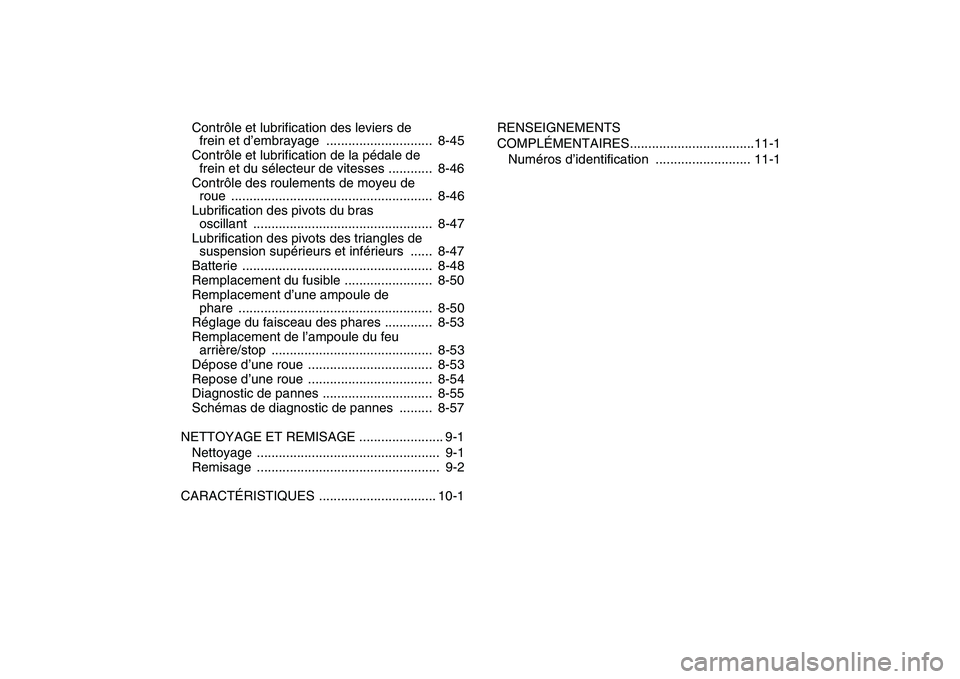 Contrôle et lubrification des leviers de frein et d'embrayage ............................. 8-45
Contrôle et lubrification de la pédale de frein et du sélecteur de vitesses ............ 8-46
Contrôle des roulements de moyeu de roue ....................................................... 8-46
Lubrification des pivots du bras oscillant ................................................. 8-47
Lubrification des pivots des triangles de suspension supérieurs et inférieurs ...... 8-47
Batterie .................................................... 8-48
Remplacement du fusible ........................ 8-50
Remplacement d'une ampoule de phare ..................................................... 8-50
Réglage du faisceau des phares ............. 8-53
Remplacement de l'ampoule du feu arrière/stop ............................................ 8-53
Dépose d'une roue .................................. 8-53
Repose d'une roue .................................. 8-54
Diagnostic de pannes .............................. 8-55
Schémas de diagnostic de pannes ......... 8-57

NETTOYAGE ET REMISAGE ....................... 9-1
Nettoyage .................................................. 9-1
Remisage .................................................. 9-2

CARACTÉRISTIQUES ................................ 10-1

RENSEIGNEMENTS COMPLÉMENTAIRES..................................11-1
Numéros d'identification .......................... 11-1

carmanualsonline.info